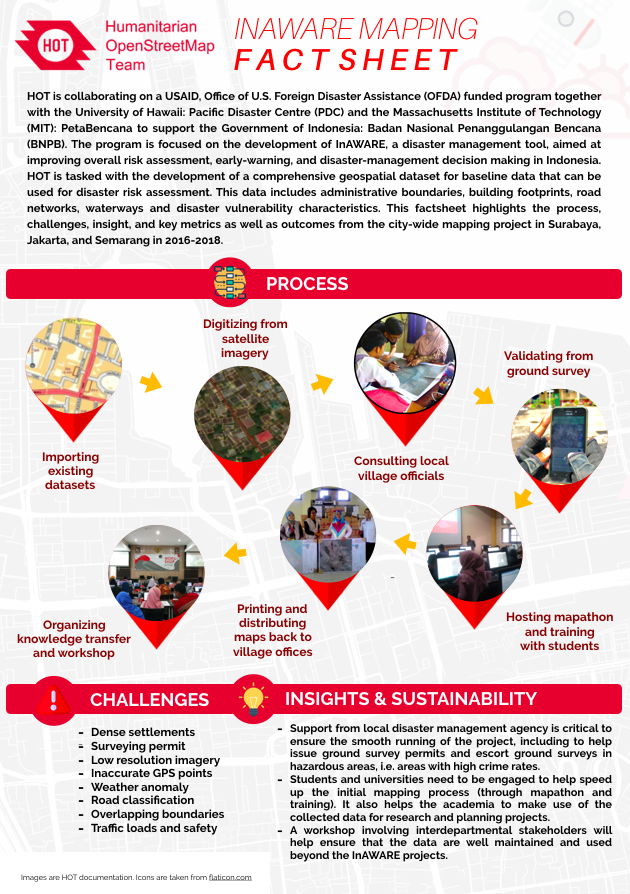 HOT Humanitarian OpenStreetMap Team

INAWARE MAPPING
FACT SHEET

HOT is collaborating on a USAID, Office of U.S. Foreign Disaster Assistance (OFDA) funded program together with the University of Hawaii: Pacific Disaster Centre (PDC) and the Massachusetts Institute of Technology (MIT): PetaBencana to support the Government of Indonesia: Badan Nasional Penanggulangan Bencana (BNPB). The program is focused on the development of InAWARE, a disaster management tool, aimed at improving overall risk assessment, early-warning, and disaster-management decision making in Indonesia. HOT is tasked with the development of a comprehensive geospatial dataset for baseline data that can be used for disaster risk assessment. This data includes administrative boundaries, building footprints, road networks, waterways and disaster vulnerability characteristics. This factsheet highlights the process, challenges, insight, and key metrics as well as outcomes from the city-wide mapping project in Surabaya, Jakarta, and Semarang in 2016-2018.

PROCESS

Importing existing datasets

Digitizing from satellite imagery

Consulting local village officials

Validating from ground survey

Hosting mapathon and training with students

Printing and distributing maps back to village offices

Organizing knowledge transfer and workshop

CHALLENGES

- Dense settlements
- Surveying permit
- Low resolution imagery
- Inaccurate GPS points
- Weather anomaly
- Road classification
- Overlapping boundaries
- Traffic loads and safety

INSIGHTS & SUSTAINABILITY

- Support from local disaster management agency is critical to ensure the smooth running of the project, including to help issue ground survey permits and escort ground surveys in hazardous areas, i.e. areas with high crime rates.
- Students and universities need to be engaged to help speed up the initial mapping process (through mapathon and training). It also helps the academia to make use of the collected data for research and planning projects.
- A workshop involving interdepartmental stakeholders will help ensure that the data are well maintained and used beyond the InAWARE projects.

Images are HOT documentation. Icons are taken from flaticon.com